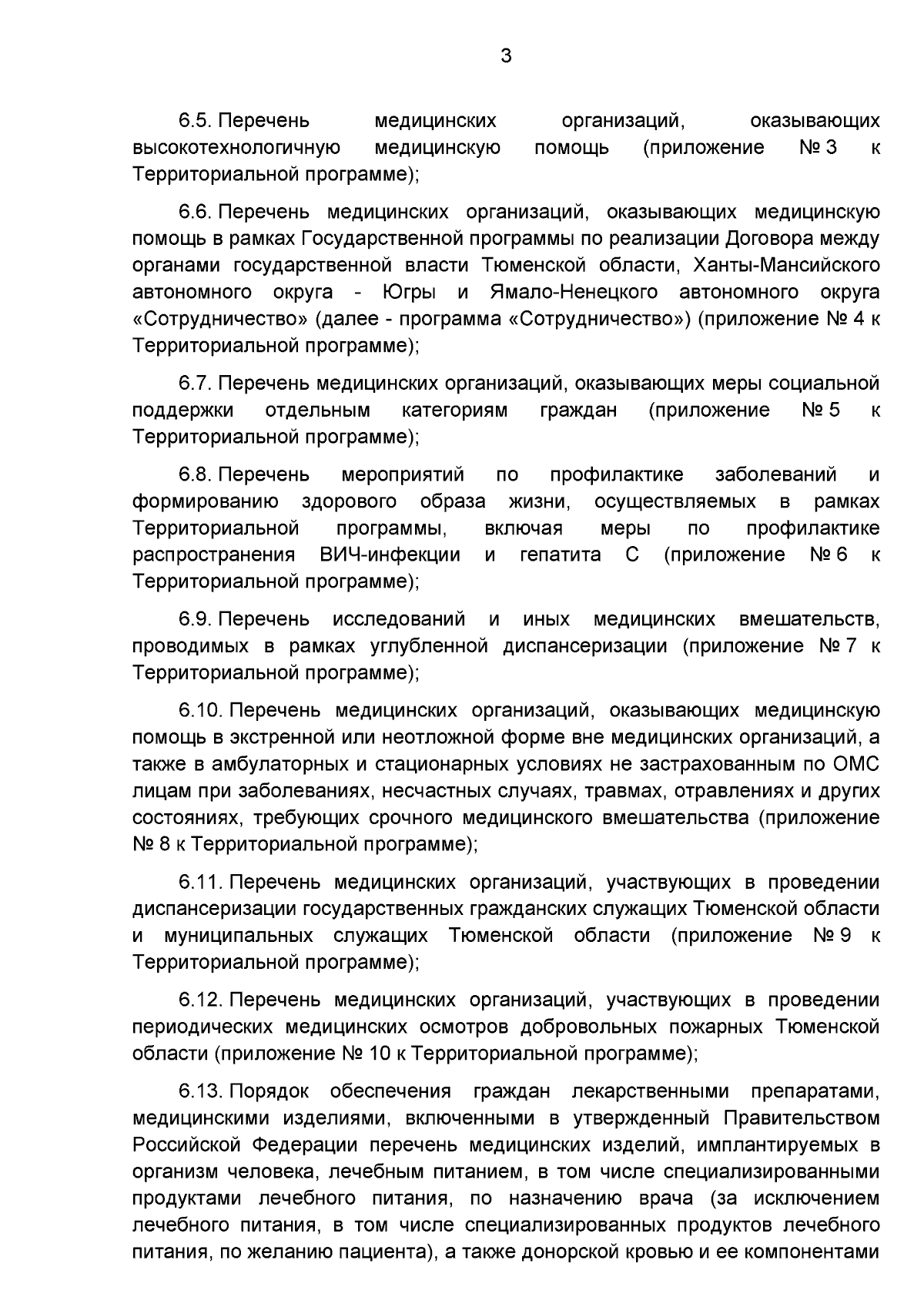 3

6.5. Перечень медицинских организаций, оказывающих высокотехнологичную медицинскую помощь (приложение № 3 к Территориальной программе);

6.6. Перечень медицинских организаций, оказывающих медицинскую помощь в рамках Государственной программы по реализации Договора между органами государственной власти Тюменской области, Ханты-Мансийского автономного округа - Югры и Ямало-Ненецкого автономного округа «Сотрудничество» (далее - программа «Сотрудничество») (приложение № 4 к Территориальной программе);

6.7. Перечень медицинских организаций, оказывающих меры социальной поддержки отдельным категориям граждан (приложение № 5 к Территориальной программе);

6.8. Перечень мероприятий по профилактике заболеваний и формированию здорового образа жизни, осуществляемых в рамках Территориальной программы, включая меры по профилактике распространения ВИЧ-инфекции и гепатита С (приложение № 6 к Территориальной программе);

6.9. Перечень исследований и иных медицинских вмешательств, проводимых в рамках углубленной диспансеризации (приложение № 7 к Территориальной программе);

6.10. Перечень медицинских организаций, оказывающих медицинскую помощь в экстренной или неотложной форме вне медицинских организаций, а также в амбулаторных и стационарных условиях не застрахованным по ОМС лицам при заболеваниях, несчастных случаях, травмах, отравлениях и других состояниях, требующих срочного медицинского вмешательства (приложение № 8 к Территориальной программе);

6.11. Перечень медицинских организаций, участвующих в проведении диспансеризации государственных гражданских служащих Тюменской области и муниципальных служащих Тюменской области (приложение № 9 к Территориальной программе);

6.12. Перечень медицинских организаций, участвующих в проведении периодических медицинских осмотров добровольных пожарных Тюменской области (приложение № 10 к Территориальной программе);

6.13. Порядок обеспечения граждан лекарственными препаратами, медицинскими изделиями, включенными в утвержденный Правительством Российской Федерации перечень медицинских изделий, имплантируемых в организм человека, лечебным питанием, в том числе специализированными продуктами лечебного питания, по назначению врача (за исключением лечебного питания, в том числе специализированных продуктов лечебного питания, по желанию пациента), а также донорской кровью и ее компонентами